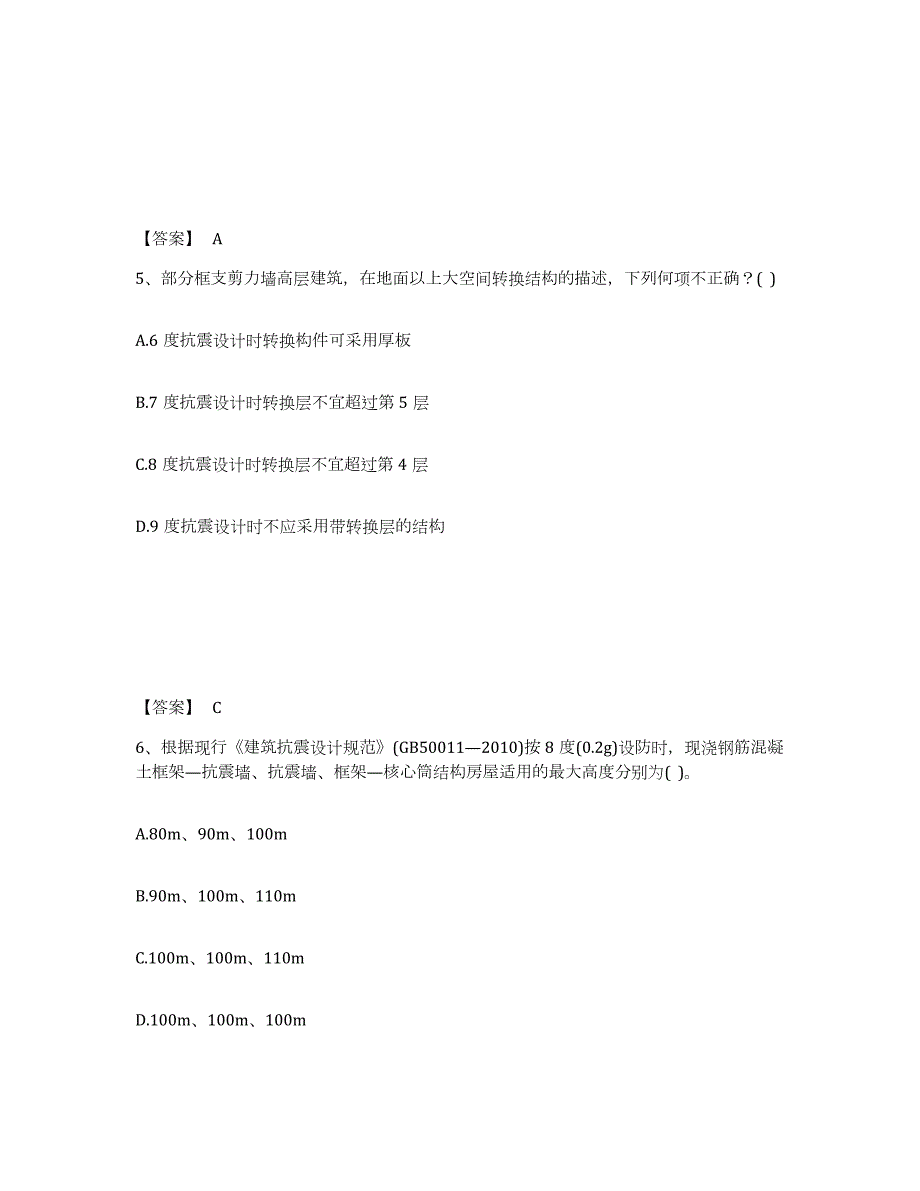 【答案】 A

5、部分框支剪力墙高层建筑，在地面以上大空间转换结构的描述，下列何项不正确？( )

A.6 度抗震设计时转换构件可采用厚板

B.7 度抗震设计时转换层不宜超过第 5 层

C.8 度抗震设计时转换层不宜超过第 4 层

D.9 度抗震设计时不应采用带转换层的结构

【答案】 C

6、根据现行《建筑抗震设计规范》(GB50011—2010)按 8 度(0.2g)设防时，现浇钢筋混凝土框架—抗震墙、抗震墙、框架—核心筒结构房屋适用的最大高度分别为( )。

A.80m、90m、100m

B.90m、100m、110m

C.100m、100m、110m

D.100m、100m、100m